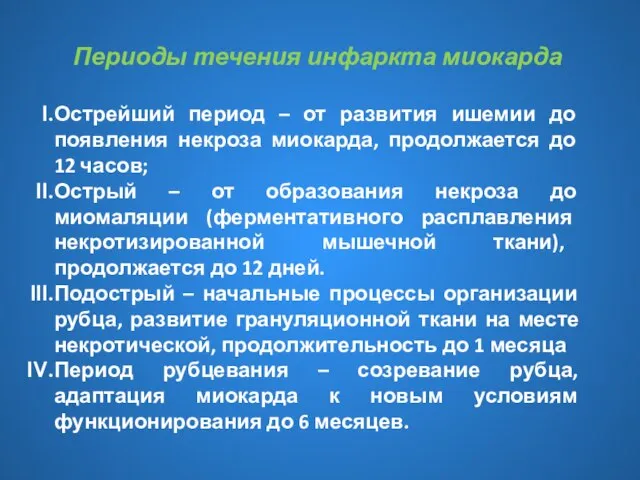 Периоды течения инфаркта миокарда

I. Острейший период – от развития ишемии до появления некроза миокарда, продолжается до 12 часов;

II. Острый – от образования некроза до миомаляции (ферментативного расплавления некротизированной мышечной ткани), продолжается до 12 дней.

III. Подострый – начальные процессы организации рубца, развитие грануляционной ткани на месте некротической, продолжительность до 1 месяца

IV. Период рубцевания – созревание рубца, адаптация миокарда к новым условиям функционирования до 6 месяцев.